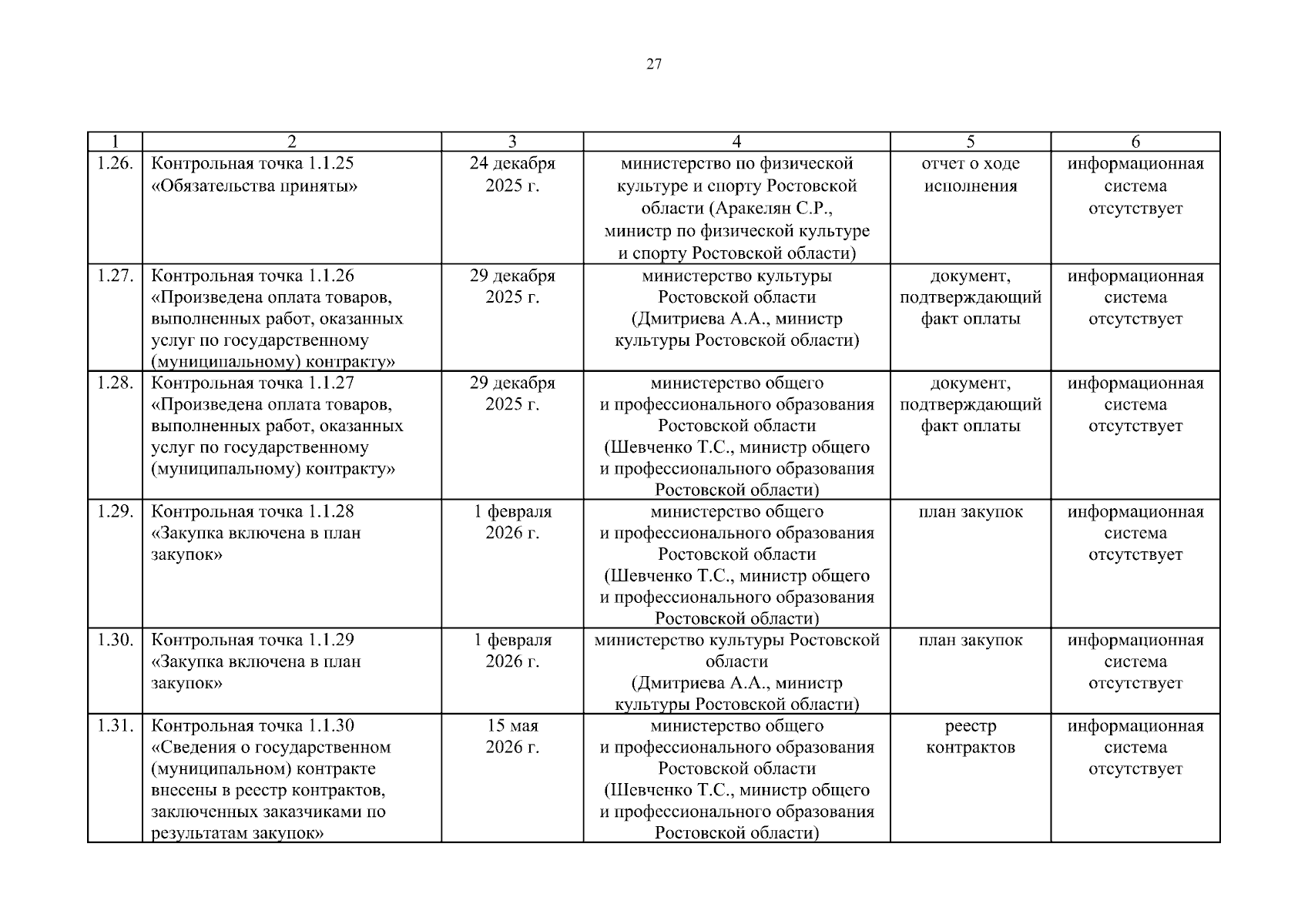 27

| 1 | 2 | 3 | 4 | 5 | 6 |
|---|---|---|---|---|---|
| 1.26. | Контрольная точка 1.1.25 «Обязательства приняты» | 24 декабря 2025 г. | министерство по физической культуре и спорту Ростовской области (Аракелян С.Р., министр по физической культуре и спорту Ростовской области) | отчет о ходе исполнения | информационная система отсутствует |
| 1.27. | Контрольная точка 1.1.26 «Произведена оплата товаров, выполненных работ, оказанных услуг по государственному (муниципальному) контракту» | 29 декабря 2025 г. | министерство культуры Ростовской области (Дмитриева А.А., министр культуры Ростовской области) | документ, подтверждающий факт оплаты | информационная система отсутствует |
| 1.28. | Контрольная точка 1.1.27 «Произведена оплата товаров, выполненных работ, оказанных услуг по государственному (муниципальному) контракту» | 29 декабря 2025 г. | министерство общего и профессионального образования Ростовской области (Шевченко Т.С., министр общего и профессионального образования Ростовской области) | документ, подтверждающий факт оплаты | информационная система отсутствует |
| 1.29. | Контрольная точка 1.1.28 «Закупка включена в план закупок» | 1 февраля 2026 г. | министерство общего и профессионального образования Ростовской области (Шевченко Т.С., министр общего и профессионального образования Ростовской области) | план закупок | информационная система отсутствует |
| 1.30. | Контрольная точка 1.1.29 «Закупка включена в план закупок» | 1 февраля 2026 г. | министерство культуры Ростовской области (Дмитриева А.А., министр культуры Ростовской области) | план закупок | информационная система отсутствует |
| 1.31. | Контрольная точка 1.1.30 «Сведения о государственном (муниципальном) контракте внесены в реестр контрактов, заключенных заказчиками по результатам закупок» | 15 мая 2026 г. | министерство общего и профессионального образования Ростовской области (Шевченко Т.С., министр общего и профессионального образования Ростовской области) | реестр контрактов | информационная система отсутствует |